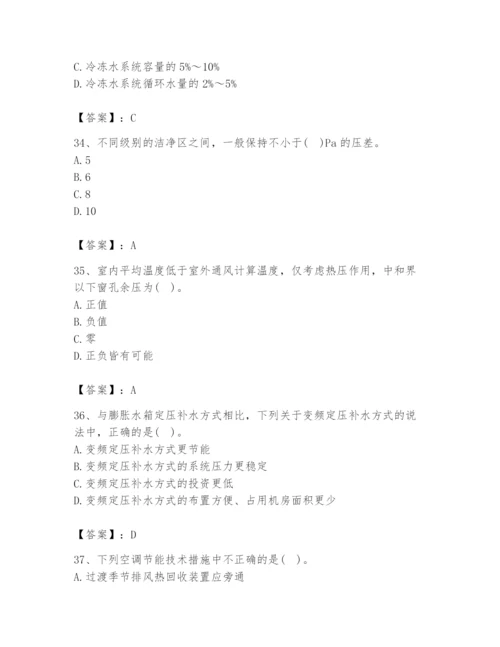 C. 冷冻水系统容量的 5%～10%
D. 冷冻水系统循环水量的 2%～5%

【答案】：C

34、不同级别的洁净区之间，一般保持不小于( )Pa 的压差。
A. 5
B. 6
C. 8
D. 10

【答案】：A

35、室内平均温度低于室外通风计算温度，仅考虑热压作用，中和界以下窗孔余压为( )。
A. 正值
B. 负值
C. 零
D. 正负皆有可能

【答案】：A

36、与膨胀水箱定压补水方式相比，下列关于变频定压补水方式的说法中，正确的是( )。
A. 变频定压补水方式更节能
B. 变频定压补水方式的系统压力更稳定
C. 变频定压补水方式的投资更低
D. 变频定压补水方式的布置方便、占用机房面积更少

【答案】：D

37、下列空调节能技术措施中不正确的是( )。
A. 过渡季节排风热回收装置应旁通